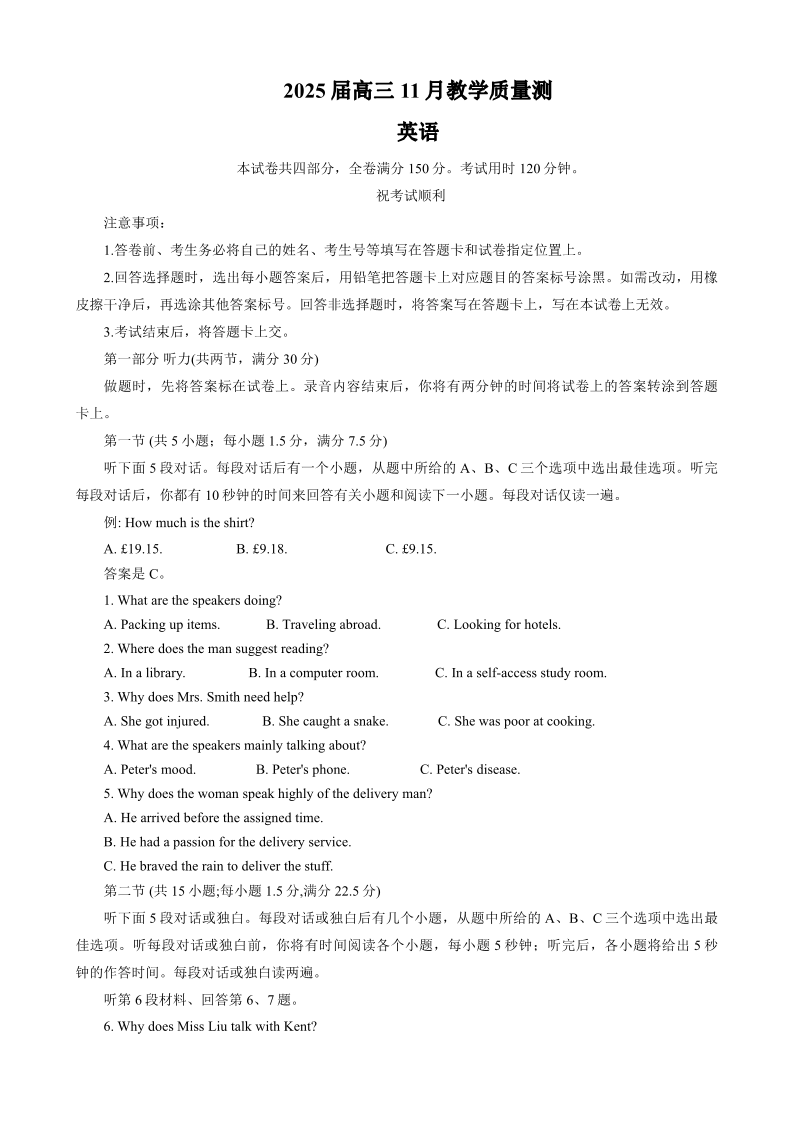 2025 届高三 11 月教学质量测

英语

本试卷共四部分，全卷满分 150 分。考试用时 120 分钟。

祝考试顺利

注意事项：

1.答卷前、考生务必将自己的姓名、考生号等填写在答题卡和试卷指定位置上。

2.回答选择题时，选出每小题答案后，用铅笔把答题卡上对应题目的答案标号涂黑。如需改动，用橡皮擦干净后，再选涂其他答案标号。回答非选择题时，将答案写在答题卡上，写在本试卷上无效。

3.考试结束后，将答题卡上交。

第一部分 听力(共两节，满分 30 分)

做题时，先将答案标在试卷上。录音内容结束后，你将有两分钟的时间将试卷上的答案转涂到答题卡上。

第一节 (共 5 小题；每小题 1.5 分，满分 7.5 分)

听下面 5 段对话。每段对话后有一个小题，从题中所给的 A、B、C 三个选项中选出最佳选项。听完每段对话后，你都有 10 秒钟的时间来回答有关小题和阅读下一小题。每段对话仅读一遍。

例: How much is the shirt?

A. £19.15. B. £9.18. C. £9.15.

答案是 C。

1. What are the speakers doing?

A. Packing up items. B. Traveling abroad. C. Looking for hotels.

2. Where does the man suggest reading?

A. In a library. B. In a computer room. C. In a self-access study room.

3. Why does Mrs. Smith need help?

A. She got injured. B. She caught a snake. C. She was poor at cooking.

4. What are the speakers mainly talking about?

A. Peter's mood. B. Peter's phone. C. Peter's disease.

5. Why does the woman speak highly of the delivery man?

A. He arrived before the assigned time.

B. He had a passion for the delivery service.

C. He braved the rain to deliver the stuff.

第二节 (共 15 小题;每小题 1.5 分,满分 22.5 分)

听下面 5 段对话或独白。每段对话或独白后有几个小题，从题中所给的 A、B、C 三个选项中选出最佳选项。听每段对话或独白前，你将有时间阅读各个小题，每小题 5 秒钟；听完后，各小题将给出 5 秒钟的作答时间。每段对话或独白读两遍。

听第 6 段材料、回答第 6、7 题。

6. Why does Miss Liu talk with Kent?